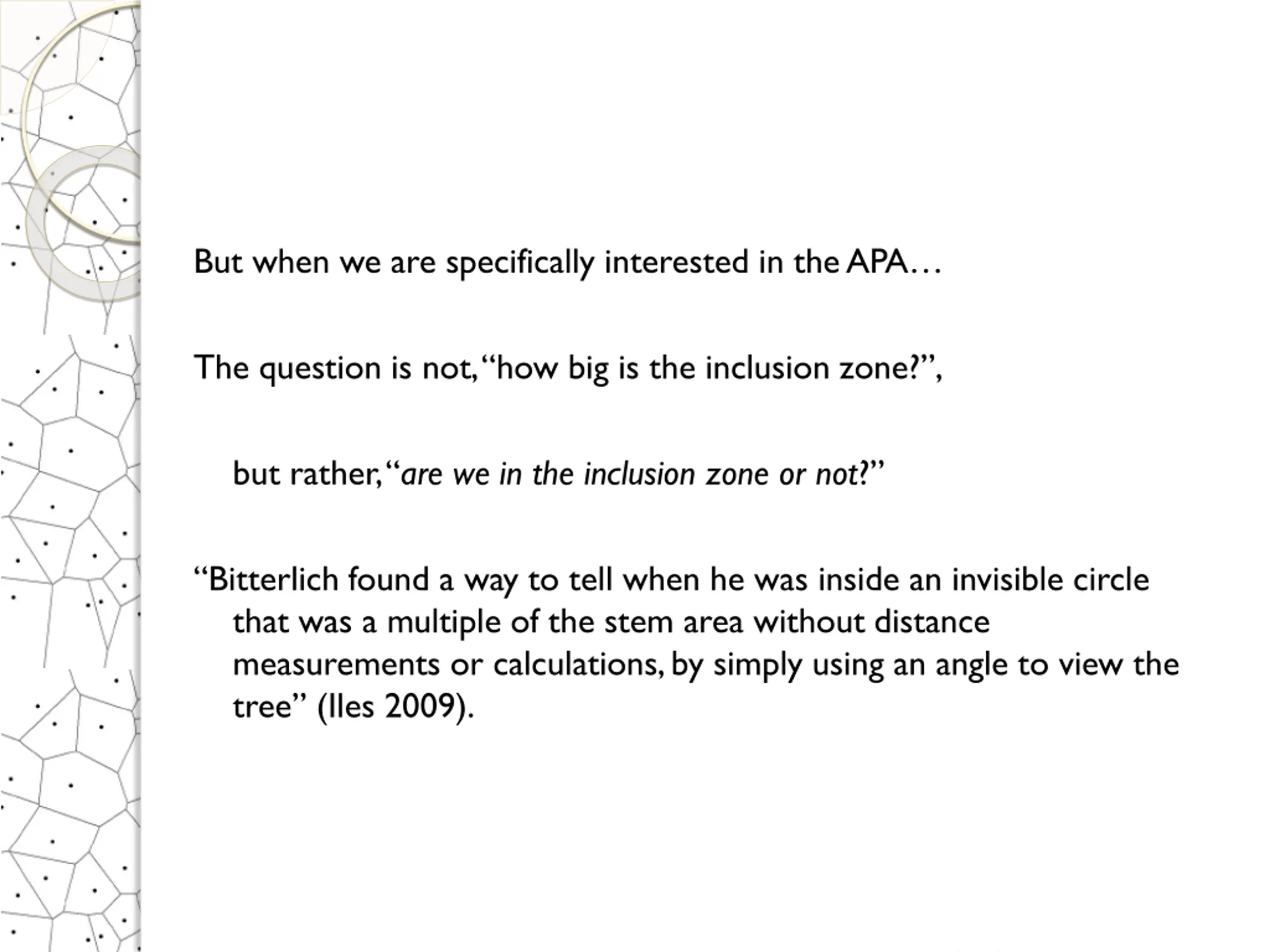 But when we are specifically interested in the APA…

The question is not, “how big is the inclusion zone?”,

but rather, “are we in the inclusion zone or not?”

“Bitterlich found a way to tell when he was inside an invisible circle that was a multiple of the stem area without distance measurements or calculations, by simply using an angle to view the tree” (Iles 2009).